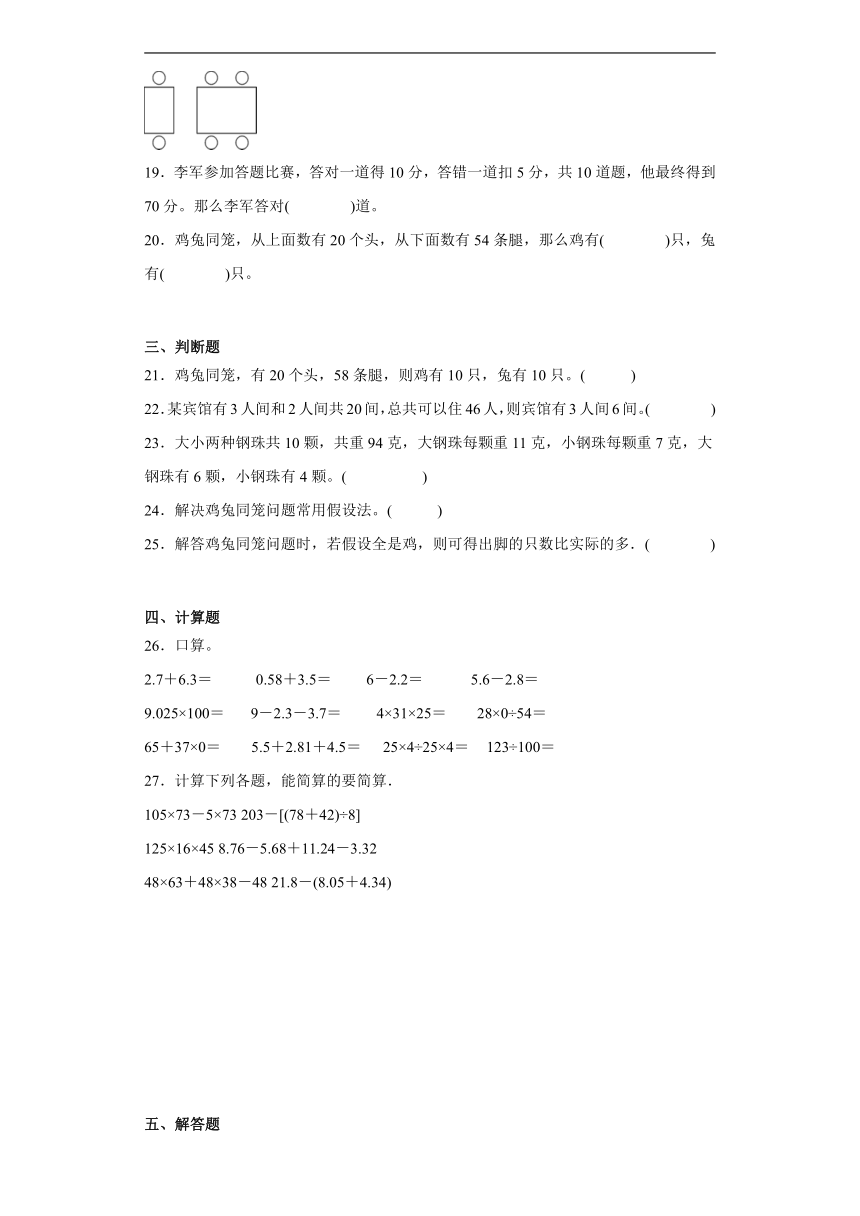 19．李军参加答题比赛，答对一道得 10 分，答错一道扣 5 分，共 10 道题，他最终得到 70 分。那么李军答对(　　　)道。

20．鸡兔同笼，从上面数有 20 个头，从下面数有 54 条腿，那么鸡有(　　　)只，兔有(　　　)只。

三、判断题

21．鸡兔同笼，有 20 个头，58 条腿，则鸡有 10 只，兔有 10 只。(　　)

22．某宾馆有 3 人间和 2 人间共 20 间，总共可以住 46 人，则宾馆有 3 人间 6 间。(　　　)

23．大小两种钢珠共 10 颗，共重 94 克，大钢珠每颗重 11 克，小钢珠每颗重 7 克，大钢珠有 6 颗，小钢珠有 4 颗。(　　　)

24．解决鸡兔同笼问题常用假设法。(　　)

25．解答鸡兔同笼问题时，若假设全是鸡，则可得出脚的只数比实际的多．(　　　)

四、计算题

26．口算。

2.7＋6.3＝　　0.58＋3.5＝　　6－2.2＝　　5.6－2.8＝

9.025×100＝　　9－2.3－3.7＝　　4×31×25＝　　28×0÷54＝

65＋37×0＝　　5.5＋2.81＋4.5＝　　25×4÷25×4＝　　123÷100＝

27．计算下列各题，能简算的要简算．

105×73－5×73 203－[(78＋42)÷8]

125×16×45 8.76－5.68＋11.24－3.32

48×63＋48×38－48 21.8－(8.05＋4.34)

五、解答题